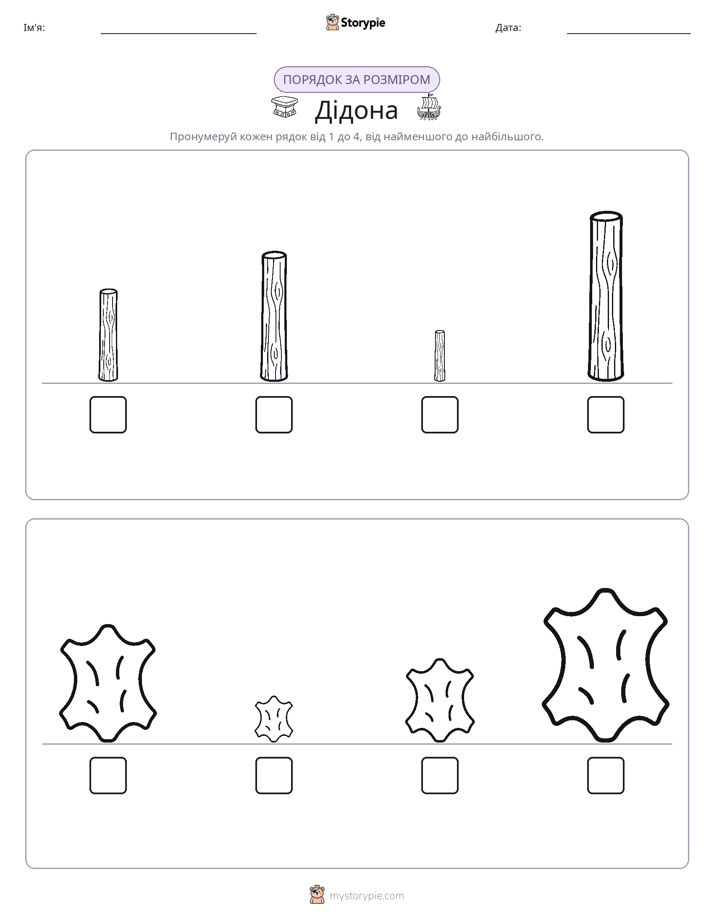 Ім'я: ____ Storypie Дата: ____

ПОРЯДОК ЗА РОЗМІРОМ

Дідона

Пронумеруй кожен рядок від 1 до 4, від найменшого до найбільшого.

☐ ☐ ☐ ☐

☐ ☐ ☐ ☐

mystorypie.com